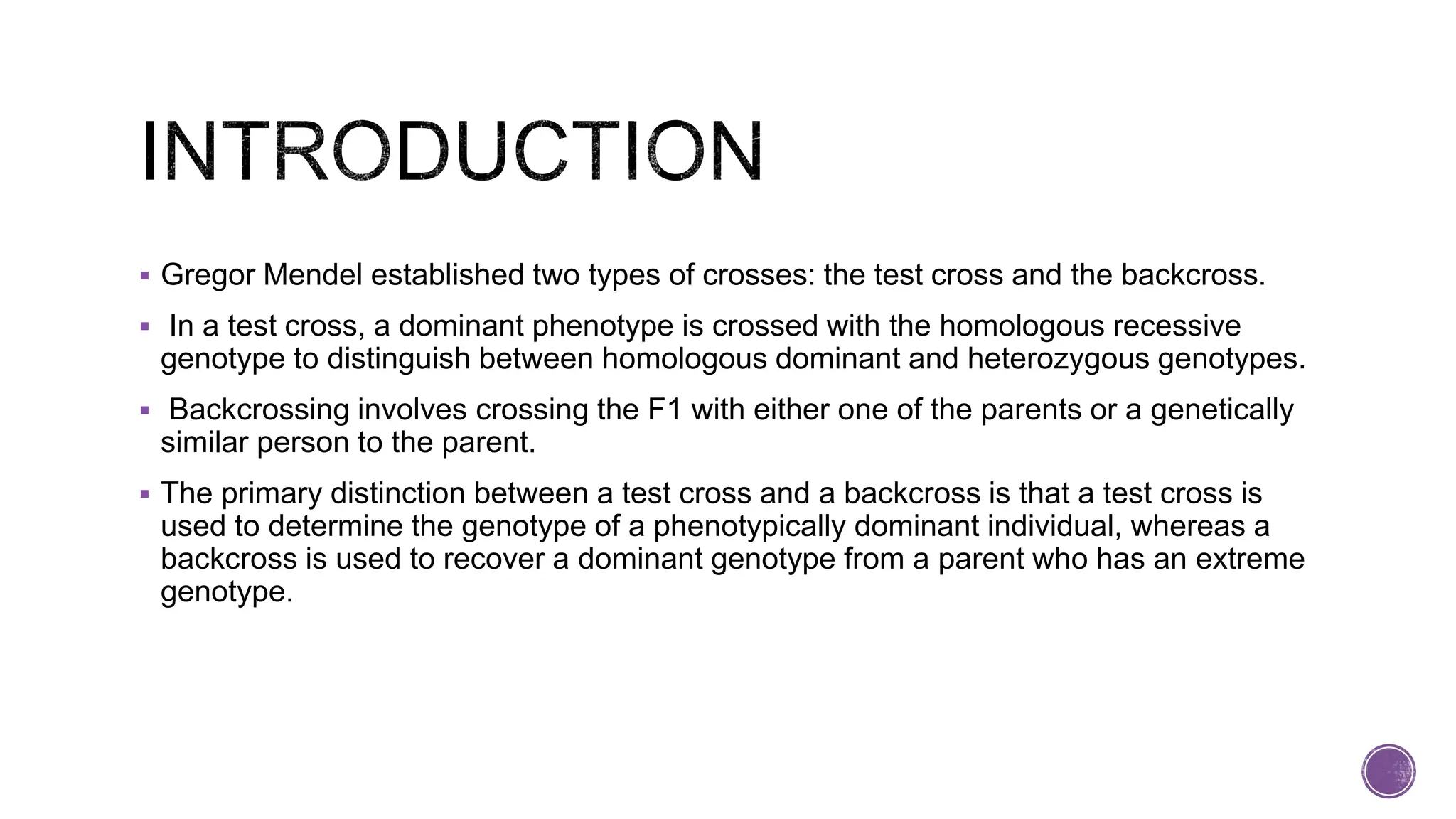 INTRODUCTION

▪ Gregor Mendel established two types of crosses: the test cross and the backcross.

▪ In a test cross, a dominant phenotype is crossed with the homologous recessive genotype to distinguish between homologous dominant and heterozygous genotypes.

▪ Backcrossing involves crossing the F1 with either one of the parents or a genetically similar person to the parent.

▪ The primary distinction between a test cross and a backcross is that a test cross is used to determine the genotype of a phenotypically dominant individual, whereas a backcross is used to recover a dominant genotype from a parent who has an extreme genotype.